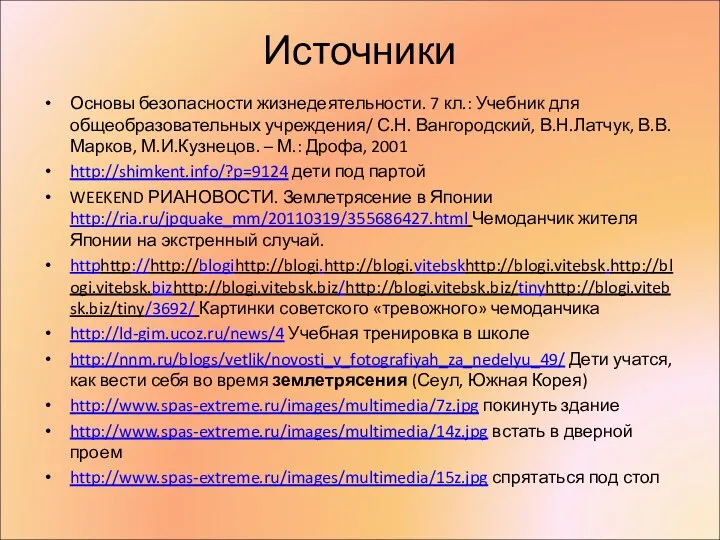 Источники

• Основы безопасности жизнедеятельности. 7 кл.: Учебник для общеобразовательных учреждения/ С.Н. Вангородский, В.Н.Латчук, В.В. Марков, М.И.Кузнецов. – М.: Дрофа, 2001
• http://shimkent.info/?p=9124 дети под партой
• WEEKEND РИАНОВОСТИ. Землетрясение в Японии http://ria.ru/jpquake_mm/20110319/355686427.html Чемоданчик жителя Японии на экстренный случай.
• httphttp://http://blogihttp://blogi.http://blogi.vitebskhttp://blogi.vitebsk.http://blogi.vitebsk.bizhttp://blogi.vitebsk.biz/http://blogi.vitebsk.biz/tinyhttp://blogi.vitebsk.biz/tiny/3692/ Картинки советского «тревожного» чемоданчика
• http://ld-gim.ucoz.ru/news/4 Учебная тренировка в школе
• http://nnm.ru/blogs/vetlik/novosti_v_fotografiyah_za_nedelyu_49/ Дети учатся, как вести себя во время землетрясения (Сеул, Южная Корея)
• http://www.spas-extreme.ru/images/multimedia/7z.jpg покинуть здание
• http://www.spas-extreme.ru/images/multimedia/14z.jpg встать в дверной проем
• http://www.spas-extreme.ru/images/multimedia/15z.jpg спрятаться под стол